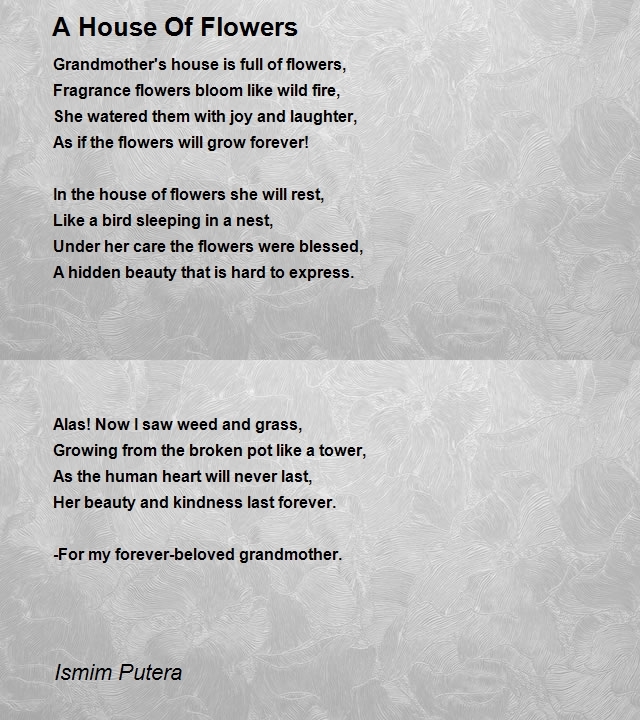 A House Of Flowers

Grandmother's house is full of flowers,
Fragrance flowers bloom like wild fire,
She watered them with joy and laughter,
As if the flowers will grow forever!

In the house of flowers she will rest,
Like a bird sleeping in a nest,
Under her care the flowers were blessed,
A hidden beauty that is hard to express.

Alas! Now I saw weed and grass,
Growing from the broken pot like a tower,
As the human heart will never last,
Her beauty and kindness last forever.

-For my forever-beloved grandmother.

Ismim Putera